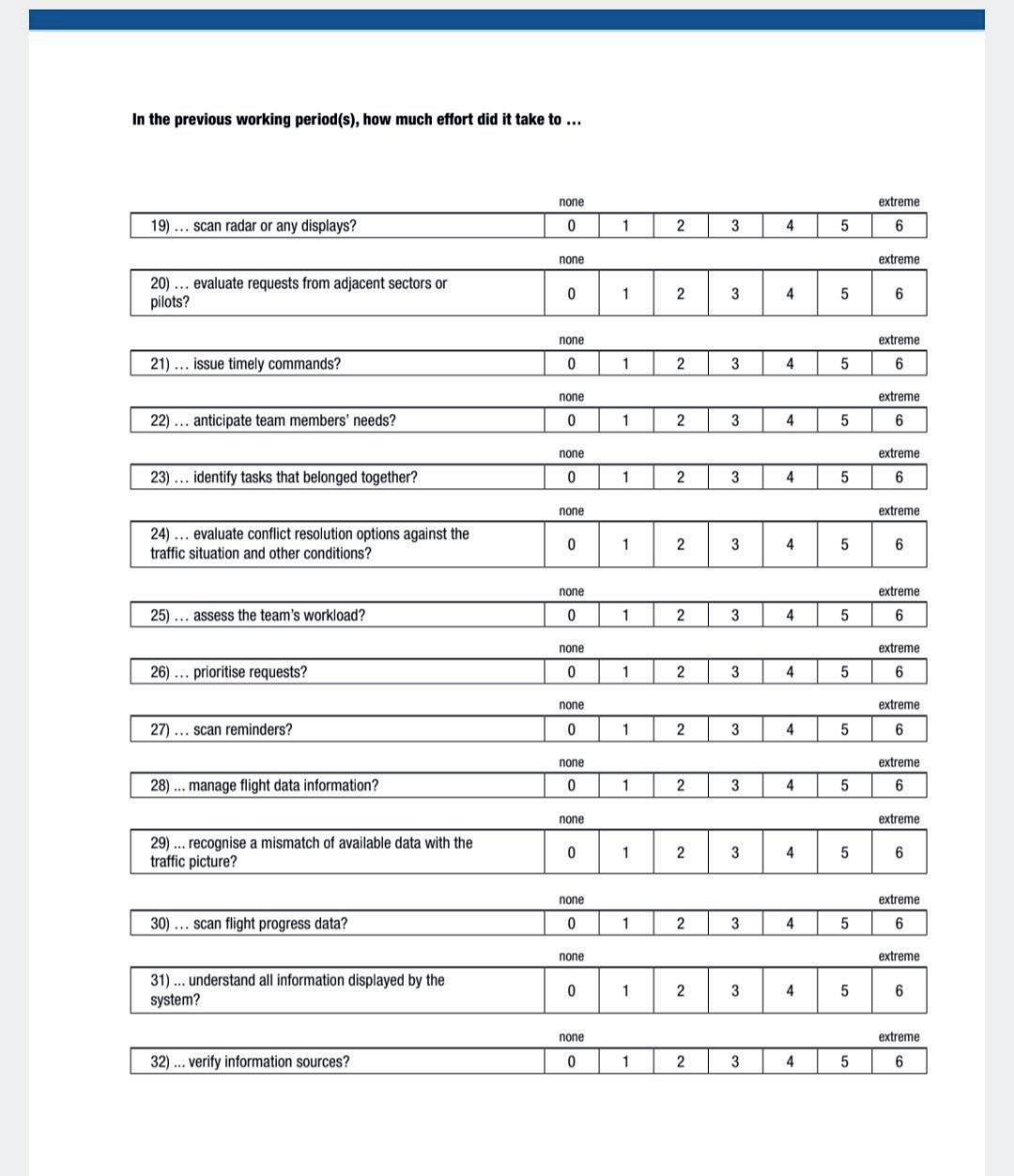 In the previous working period(s), how much effort did it take to ...

| | none | | | | | | extreme |
|---|---|---|---|---|---|---|---|
| 19) ... scan radar or any displays? | 0 | 1 | 2 | 3 | 4 | 5 | 6 |

| | none | | | | | | extreme |
|---|---|---|---|---|---|---|---|
| 20) ... evaluate requests from adjacent sectors or pilots? | 0 | 1 | 2 | 3 | 4 | 5 | 6 |

| | none | | | | | | extreme |
|---|---|---|---|---|---|---|---|
| 21) ... issue timely commands? | 0 | 1 | 2 | 3 | 4 | 5 | 6 |

| | none | | | | | | extreme |
|---|---|---|---|---|---|---|---|
| 22) ... anticipate team members' needs? | 0 | 1 | 2 | 3 | 4 | 5 | 6 |

| | none | | | | | | extreme |
|---|---|---|---|---|---|---|---|
| 23) ... identify tasks that belonged together? | 0 | 1 | 2 | 3 | 4 | 5 | 6 |

| | none | | | | | | extreme |
|---|---|---|---|---|---|---|---|
| 24) ... evaluate conflict resolution options against the traffic situation and other conditions? | 0 | 1 | 2 | 3 | 4 | 5 | 6 |

| | none | | | | | | extreme |
|---|---|---|---|---|---|---|---|
| 25) ... assess the team's workload? | 0 | 1 | 2 | 3 | 4 | 5 | 6 |

| | none | | | | | | extreme |
|---|---|---|---|---|---|---|---|
| 26) ... prioritise requests? | 0 | 1 | 2 | 3 | 4 | 5 | 6 |

| | none | | | | | | extreme |
|---|---|---|---|---|---|---|---|
| 27) ... scan reminders? | 0 | 1 | 2 | 3 | 4 | 5 | 6 |

| | none | | | | | | extreme |
|---|---|---|---|---|---|---|---|
| 28) ... manage flight data information? | 0 | 1 | 2 | 3 | 4 | 5 | 6 |

| | none | | | | | | extreme |
|---|---|---|---|---|---|---|---|
| 29) ... recognise a mismatch of available data with the traffic picture? | 0 | 1 | 2 | 3 | 4 | 5 | 6 |

| | none | | | | | | extreme |
|---|---|---|---|---|---|---|---|
| 30) ... scan flight progress data? | 0 | 1 | 2 | 3 | 4 | 5 | 6 |

| | none | | | | | | extreme |
|---|---|---|---|---|---|---|---|
| 31) ... understand all information displayed by the system? | 0 | 1 | 2 | 3 | 4 | 5 | 6 |

| | none | | | | | | extreme |
|---|---|---|---|---|---|---|---|
| 32) ... verify information sources? | 0 | 1 | 2 | 3 | 4 | 5 | 6 |